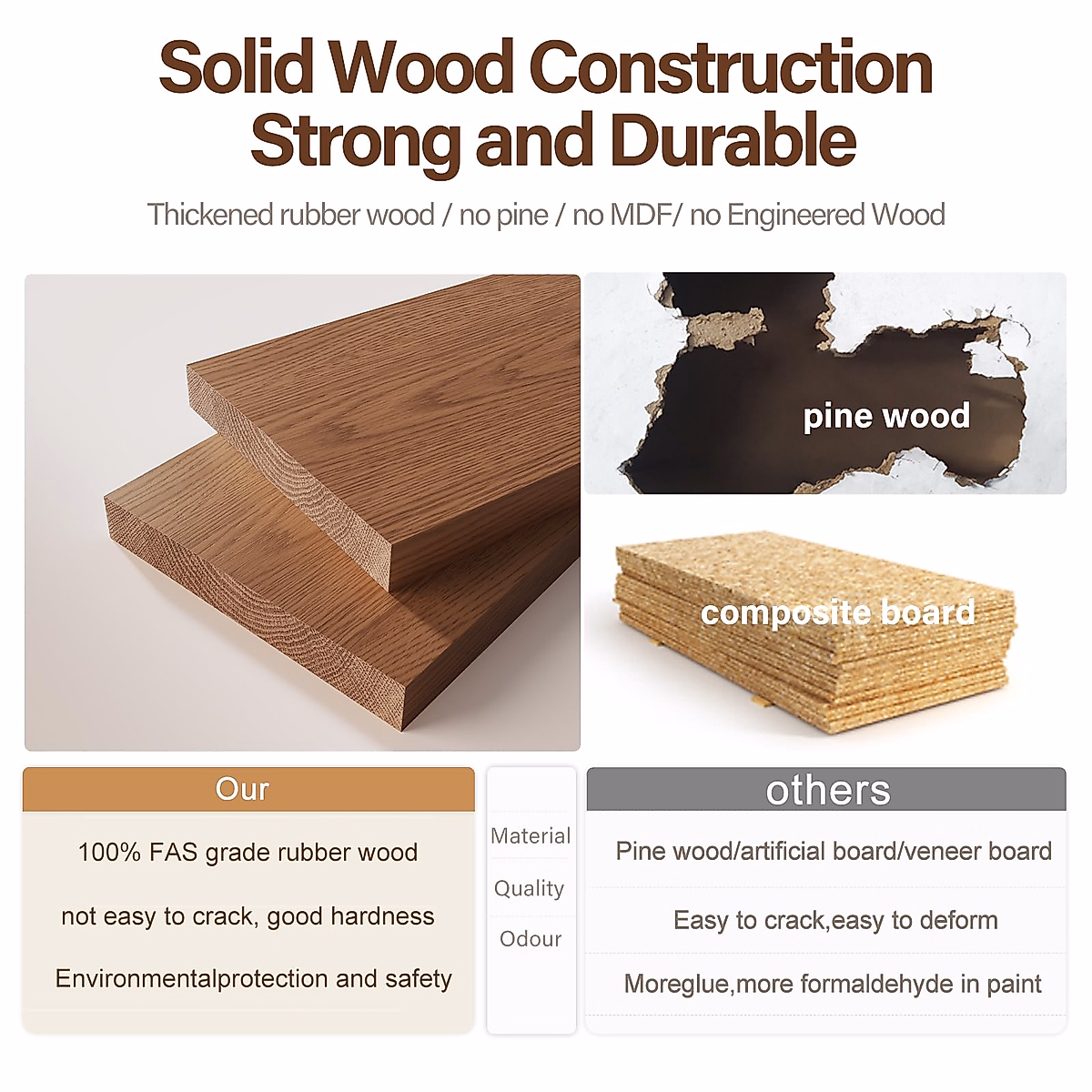 Solid Wood Construction
Strong and Durable

Thickened rubber wood / no pine / no MDF/ no Engineered Wood

pine wood

composite board

Our

100% FAS grade rubber wood

not easy to crack, good hardness

Environmentalprotection and safety

Material

Quality

Odour

others

Pine wood/artificial board/veneer board

Easy to crack,easy to deform

Moreglue,more formaldehyde in paint